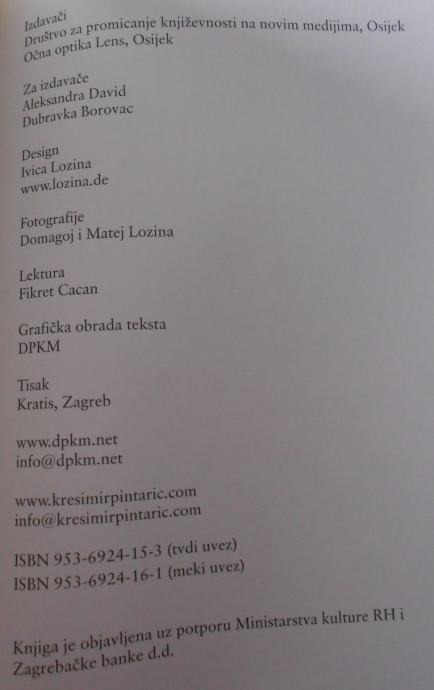 Izdavači
Društvo za promicanje književnosti na novim medijima, Osijek
Očna optika Lens, Osijek

Za izdavače
Aleksandra David
Dubravka Borovac

Design
Ivica Lozina
www.lozina.de

Fotografije
Domagoj i Matej Lozina

Lektura
Fikret Cacan

Grafička obrada teksta
DPKM

Tisak
Kratis, Zagreb

www.dpkm.net
info@dpkm.net

www.kresimirpintaric.com
info@kresimirpintaric.com

ISBN 953-6924-15-3 (tvdi uvez)
ISBN 953-6924-16-1 (meki uvez)

Knjiga je objavljena uz potporu Ministarstva kulture RH i Zagrebačke banke d.d.